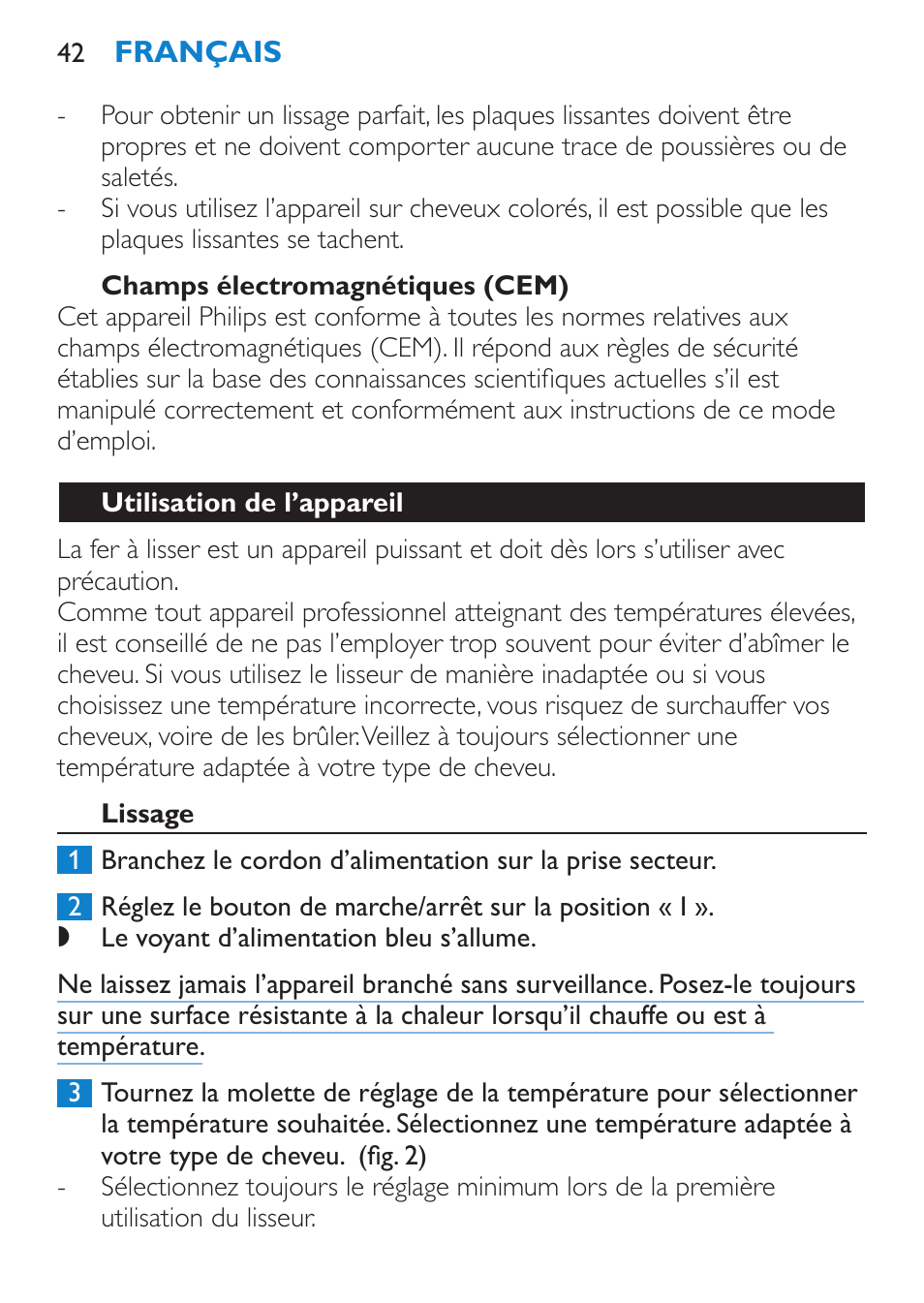 42 FRANÇAIS

- Pour obtenir un lissage parfait, les plaques lissantes doivent être propres et ne doivent comporter aucune trace de poussières ou de saletés.
- Si vous utilisez l'appareil sur cheveux colorés, il est possible que les plaques lissantes se tachent.

Champs électromagnétiques (CEM)
Cet appareil Philips est conforme à toutes les normes relatives aux champs électromagnétiques (CEM). Il répond aux règles de sécurité établies sur la base des connaissances scientifiques actuelles s'il est manipulé correctement et conformément aux instructions de ce mode d'emploi.

Utilisation de l'appareil

La fer à lisser est un appareil puissant et doit dès lors s'utiliser avec précaution.
Comme tout appareil professionnel atteignant des températures élevées, il est conseillé de ne pas l'employer trop souvent pour éviter d'abîmer le cheveu. Si vous utilisez le lisseur de manière inadaptée ou si vous choisissez une température incorrecte, vous risquez de surchauffer vos cheveux, voire de les brûler. Veillez à toujours sélectionner une température adaptée à votre type de cheveu.

Lissage

1 Branchez le cordon d'alimentation sur la prise secteur.

2 Réglez le bouton de marche/arrêt sur la position « I ».
◗ Le voyant d'alimentation bleu s'allume.

Ne laissez jamais l'appareil branché sans surveillance. Posez-le toujours sur une surface résistante à la chaleur lorsqu'il chauffe ou est à température.

3 Tournez la molette de réglage de la température pour sélectionner la température souhaitée. Sélectionnez une température adaptée à votre type de cheveu. (fig. 2)
- Sélectionnez toujours le réglage minimum lors de la première utilisation du lisseur.